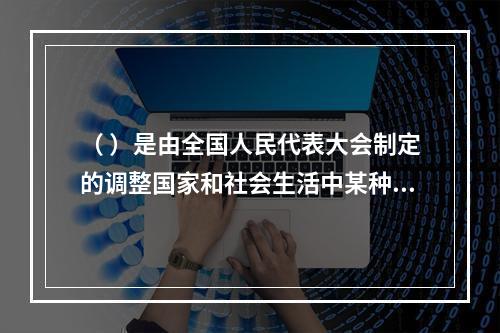 （）是由全国人民代表大会制定的调整国家和社会生活中某种...